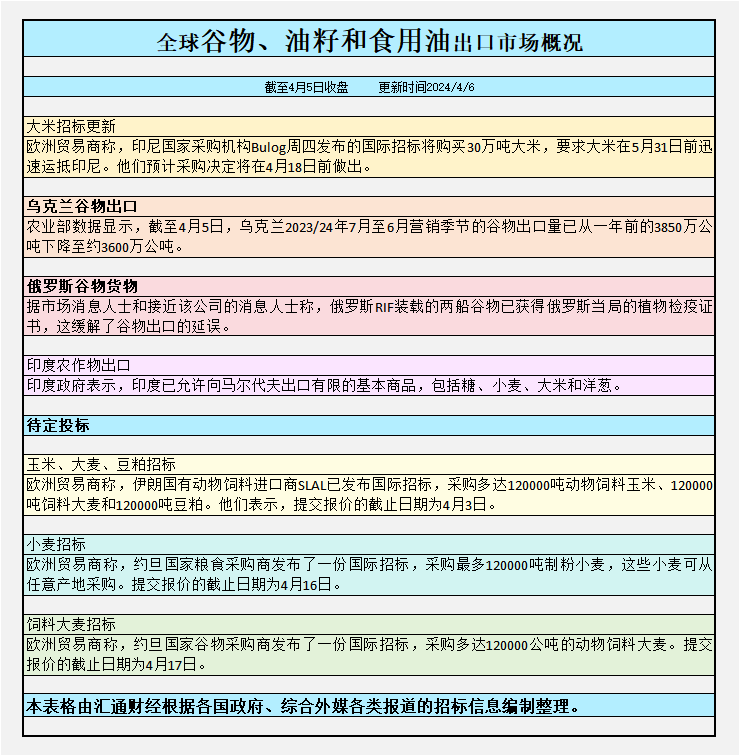 全球谷物、油籽和食用油出口市场概况

截至4月5日收盘　　更新时间2024/4/6

大米招标更新

欧洲贸易商称，印尼国家采购机构Bulog周四发布的国际招标将购买30万吨大米，要求大米在5月31日前迅速运抵印尼。他们预计采购决定将在4月18日前做出。

乌克兰谷物出口

农业部数据显示，截至4月5日，乌克兰2023/24年7月至6月营销季节的谷物出口量已从一年前的3850万公吨下降至约3600万公吨。

俄罗斯谷物货物

据市场消息人士和接近该公司的消息人士称，俄罗斯RIF装载的两船谷物已获得俄罗斯当局的植物检疫证书，这缓解了谷物出口的延误。

印度农作物出口

印度政府表示，印度已允许向马尔代夫出口有限的基本商品，包括糖、小麦、大米和洋葱。

待定投标

玉米、大麦、豆粕招标

欧洲贸易商称，伊朗国有动物饲料进口商SLAL已发布国际招标，采购多达120000吨动物饲料玉米、120000吨饲料大麦和120000吨豆粕。他们表示，提交报价的截止日期为4月3日。

小麦招标

欧洲贸易商称，约旦国家粮食采购商发布了一份国际招标，采购最多120000吨制粉小麦，这些小麦可从任意产地采购。提交报价的截止日期为4月16日。

饲料大麦招标

欧洲贸易商称，约旦国家谷物采购商发布了一份国际招标，采购多达120000公吨的动物饲料大麦。提交报价的截止日期为4月17日。

本表格由汇通财经根据各国政府、综合外媒各类报道的招标信息编制整理。